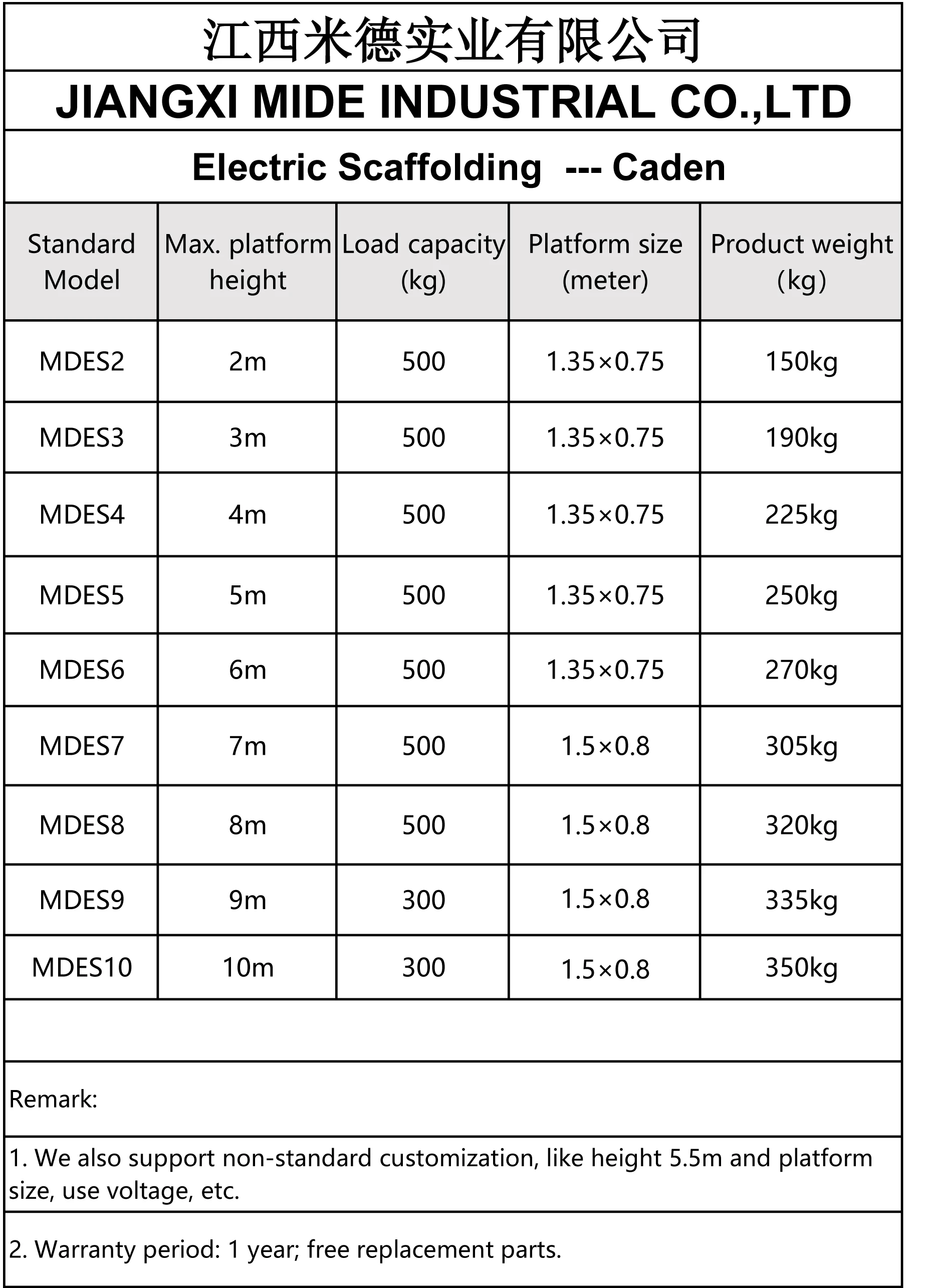 江西米德实业有限公司

JIANGXI MIDE INDUSTRIAL CO.,LTD

Electric Scaffolding --- Caden

| Standard Model | Max. platform height | Load capacity (kg) | Platform size (meter) | Product weight (kg) |
|---|---|---|---|---|
| MDES2 | 2m | 500 | 1.35×0.75 | 150kg |
| MDES3 | 3m | 500 | 1.35×0.75 | 190kg |
| MDES4 | 4m | 500 | 1.35×0.75 | 225kg |
| MDES5 | 5m | 500 | 1.35×0.75 | 250kg |
| MDES6 | 6m | 500 | 1.35×0.75 | 270kg |
| MDES7 | 7m | 500 | 1.5×0.8 | 305kg |
| MDES8 | 8m | 500 | 1.5×0.8 | 320kg |
| MDES9 | 9m | 300 | 1.5×0.8 | 335kg |
| MDES10 | 10m | 300 | 1.5×0.8 | 350kg |

Remark:

1. We also support non-standard customization, like height 5.5m and platform size, use voltage, etc.

2. Warranty period: 1 year; free replacement parts.